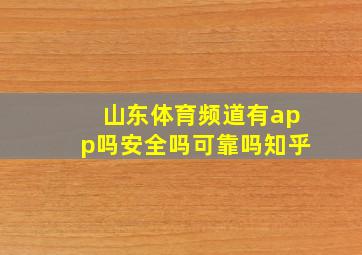 山东体育频道有app吗安全吗可靠吗知乎